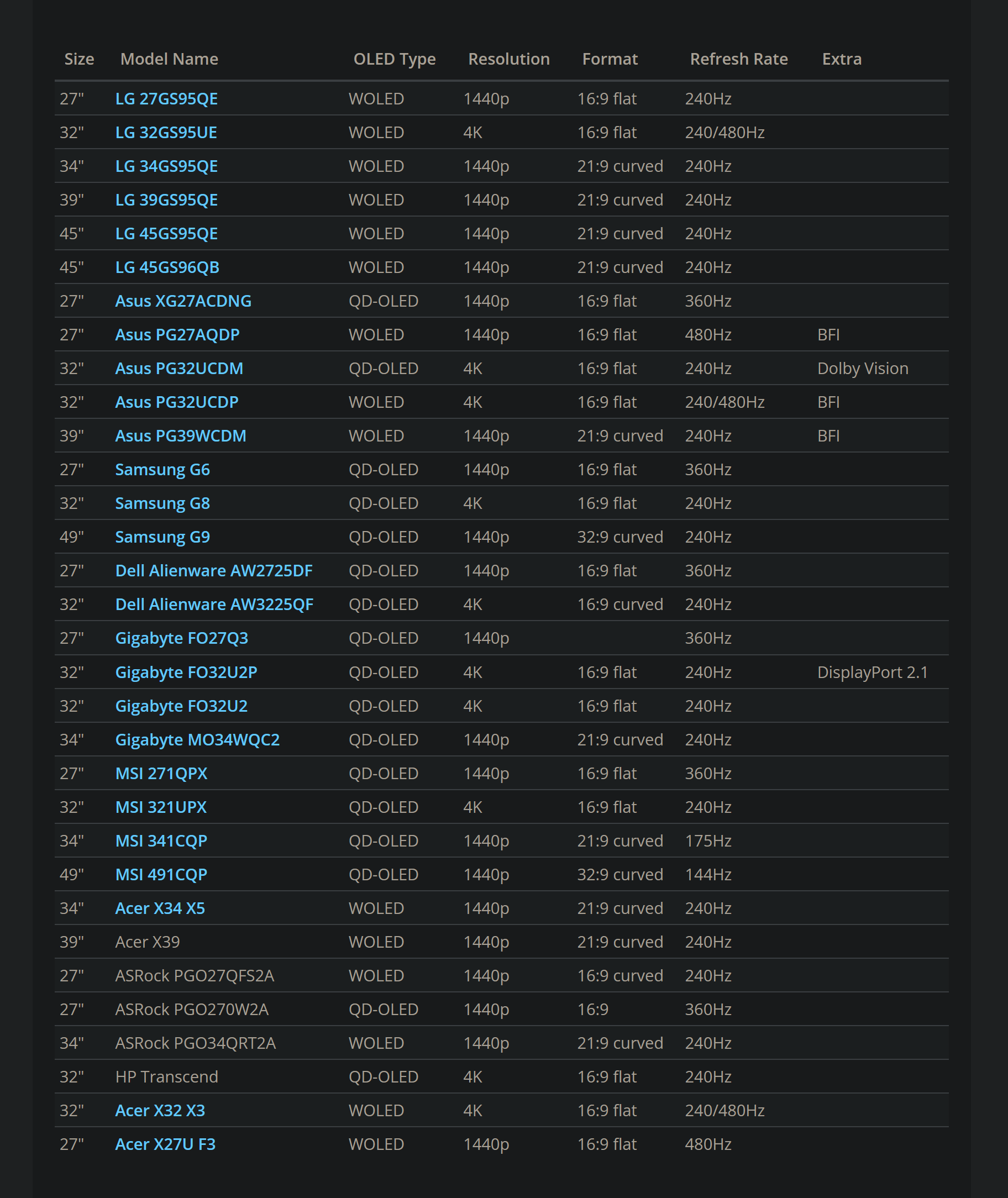 | Size | Model Name | OLED Type | Resolution | Format | Refresh Rate | Extra |
|---|---|---|---|---|---|---|
| 27" | LG 27GS95QE | WOLED | 1440p | 16:9 flat | 240Hz | |
| 32" | LG 32GS95UE | WOLED | 4K | 16:9 flat | 240/480Hz | |
| 34" | LG 34GS95QE | WOLED | 1440p | 21:9 curved | 240Hz | |
| 39" | LG 39GS95QE | WOLED | 1440p | 21:9 curved | 240Hz | |
| 45" | LG 45GS95QE | WOLED | 1440p | 21:9 curved | 240Hz | |
| 45" | LG 45GS96QB | WOLED | 1440p | 21:9 curved | 240Hz | |
| 27" | Asus XG27ACDNG | QD-OLED | 1440p | 16:9 flat | 360Hz | |
| 27" | Asus PG27AQDP | WOLED | 1440p | 16:9 flat | 480Hz | BFI |
| 32" | Asus PG32UCDM | QD-OLED | 4K | 16:9 flat | 240Hz | Dolby Vision |
| 32" | Asus PG32UCDP | WOLED | 4K | 16:9 flat | 240/480Hz | BFI |
| 39" | Asus PG39WCDM | WOLED | 1440p | 21:9 curved | 240Hz | BFI |
| 27" | Samsung G6 | QD-OLED | 1440p | 16:9 flat | 360Hz | |
| 32" | Samsung G8 | QD-OLED | 4K | 16:9 flat | 240Hz | |
| 49" | Samsung G9 | QD-OLED | 1440p | 32:9 curved | 240Hz | |
| 27" | Dell Alienware AW2725DF | QD-OLED | 1440p | 16:9 flat | 360Hz | |
| 32" | Dell Alienware AW3225QF | QD-OLED | 4K | 16:9 curved | 240Hz | |
| 27" | Gigabyte FO27Q3 | QD-OLED | 1440p | | 360Hz | |
| 32" | Gigabyte FO32U2P | QD-OLED | 4K | 16:9 flat | 240Hz | DisplayPort 2.1 |
| 32" | Gigabyte FO32U2 | QD-OLED | 4K | 16:9 flat | 240Hz | |
| 34" | Gigabyte MO34WQC2 | QD-OLED | 1440p | 21:9 curved | 240Hz | |
| 27" | MSI 271QPX | QD-OLED | 1440p | 16:9 flat | 360Hz | |
| 32" | MSI 321UPX | QD-OLED | 4K | 16:9 flat | 240Hz | |
| 34" | MSI 341CQP | QD-OLED | 1440p | 21:9 curved | 175Hz | |
| 49" | MSI 491CQP | QD-OLED | 1440p | 32:9 curved | 144Hz | |
| 34" | Acer X34 X5 | WOLED | 1440p | 21:9 curved | 240Hz | |
| 39" | Acer X39 | WOLED | 1440p | 21:9 curved | 240Hz | |
| 27" | ASRock PGO27QFS2A | WOLED | 1440p | 16:9 curved | 240Hz | |
| 27" | ASRock PGO270W2A | QD-OLED | 1440p | 16:9 | 360Hz | |
| 34" | ASRock PGO34QRT2A | WOLED | 1440p | 21:9 curved | 240Hz | |
| 32" | HP Transcend | QD-OLED | 4K | 16:9 flat | 240Hz | |
| 32" | Acer X32 X3 | WOLED | 4K | 16:9 flat | 240/480Hz | |
| 27" | Acer X27U F3 | WOLED | 1440p | 16:9 flat | 480Hz | |